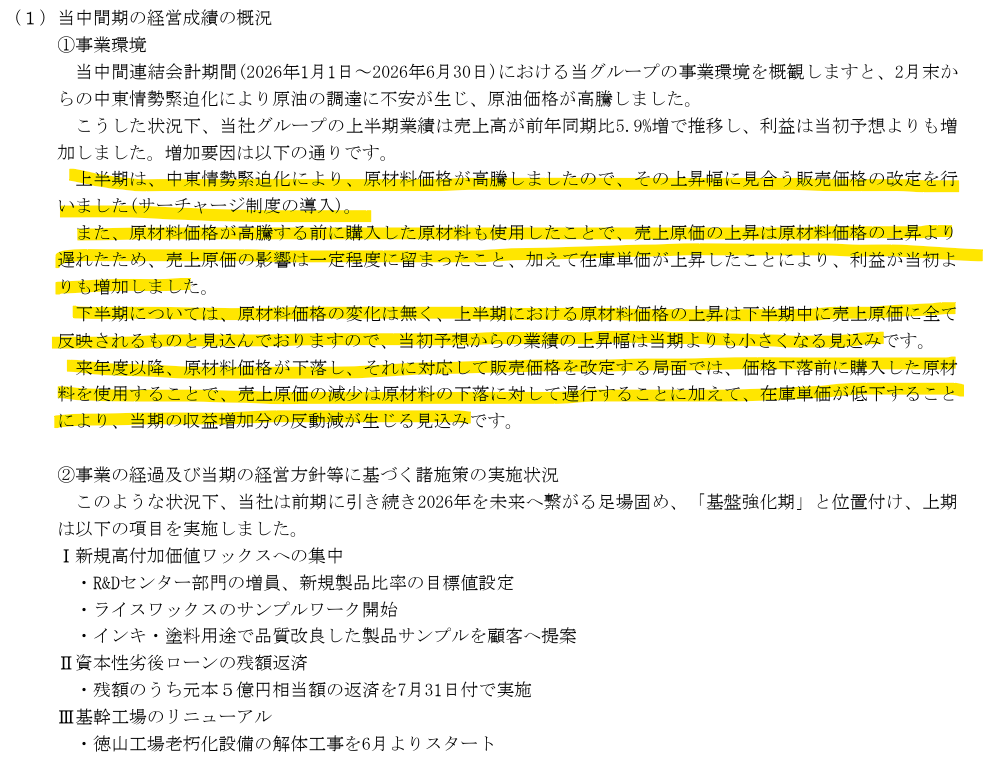 （1）当中間期の経営成績の概況

①事業環境

当中間連結会計期間(2026年1月1日～2026年6月30日)における当グループの事業環境を概観しますと、2月末からの中東情勢緊迫化により原油の調達に不安が生じ、原油価格が高騰しました。

こうした状況下、当社グループの上半期業績は売上高が前年同期比5.9%増で推移し、利益は当初予想よりも増加しました。増加要因は以下の通りです。

上半期は、中東情勢緊迫化により、原材料価格が高騰しましたので、その上昇幅に見合う販売価格の改定を行いました(サーチャージ制度の導入)。

また、原材料価格が高騰する前に購入した原材料も使用したことで、売上原価の上昇は原材料価格の上昇より遅れたため、売上原価の影響は一定程度に留まったこと、加えて在庫単価が上昇したことにより、利益が当初よりも増加しました。

下半期については、原材料価格の変化は無く、上半期における原材料価格の上昇は下半期中に売上原価に全て反映されるものと見込んでおりますので、当初予想からの業績の上昇幅は当期よりも小さくなる見込みです。

来年度以降、原材料価格が下落し、それに対応して販売価格を改定する局面では、価格下落前に購入した原材料を使用することで、売上原価の減少は原材料の下落に対して遅行することに加えて、在庫単価が低下することにより、当期の収益増加分の反動減が生じる見込みです。

②事業の経過及び当期の経営方針等に基づく諸施策の実施状況

このような状況下、当社は前期に引き続き2026年を未来へ繋がる足場固め、「基盤強化期」と位置付け、上期は以下の項目を実施しました。

Ⅰ新規高付加価値ワックスへの集中
・R&Dセンター部門の増員、新規製品比率の目標値設定
・ライスワックスのサンプルワーク開始
・インキ・塗料用途で品質改良した製品サンプルを顧客へ提案
Ⅱ資本性劣後ローンの残額返済
・残額のうち元本5億円相当額の返済を7月31日付で実施
Ⅲ基幹工場のリニューアル
・徳山工場老朽化設備の解体工事を6月よりスタート